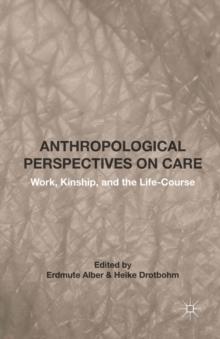 ANTHROPOLOGICAL PERSPECTIVES ON CARE

Work, Kinship, and the Life-Course

Edited by
Erdmute Alber & Heike Drotbohm